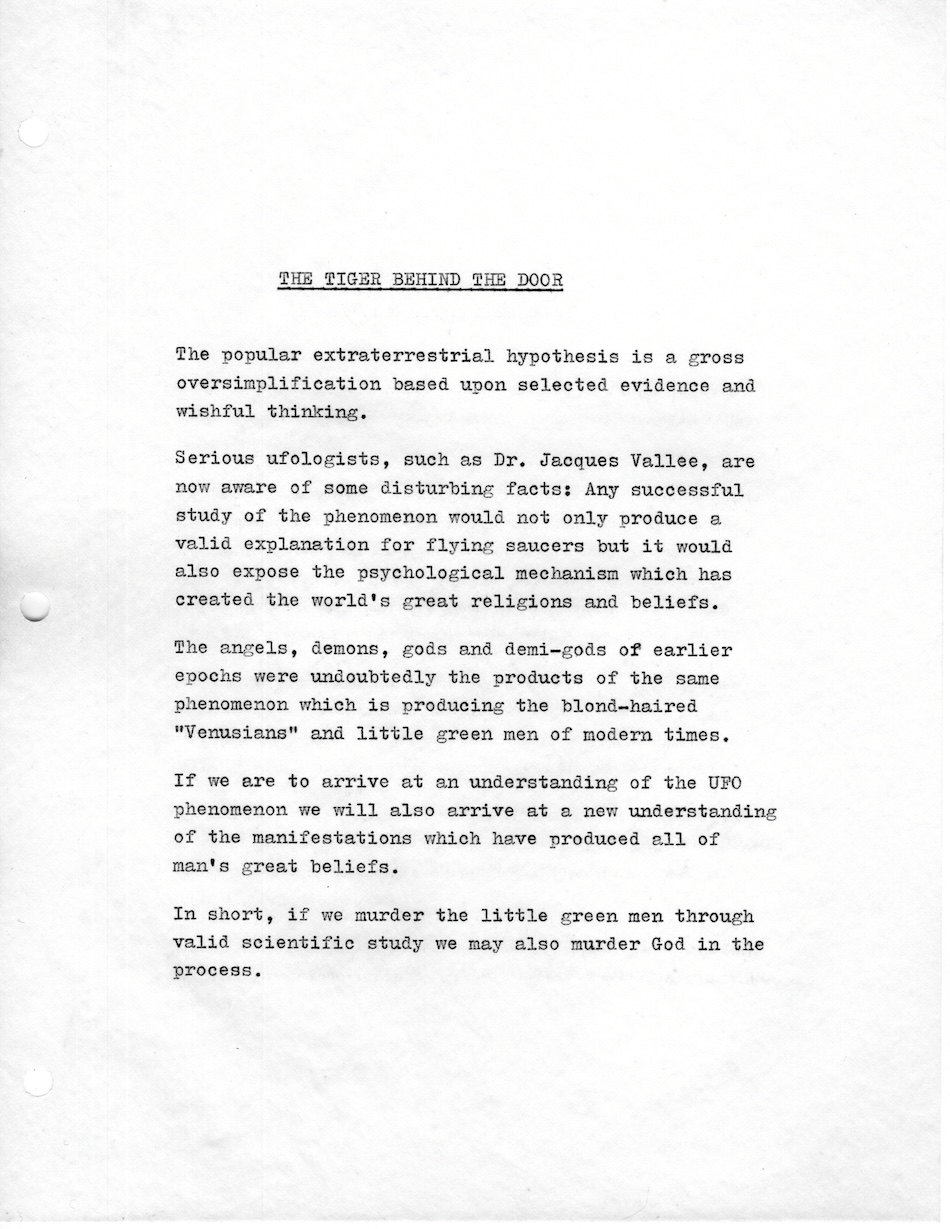 THE TIGER BEHIND THE DOOR

The popular extraterrestrial hypothesis is a gross oversimplification based upon selected evidence and wishful thinking.

Serious ufologists, such as Dr. Jacques Vallee, are now aware of some disturbing facts: Any successful study of the phenomenon would not only produce a valid explanation for flying saucers but it would also expose the psychological mechanism which has created the world's great religions and beliefs.

The angels, demons, gods and demi-gods of earlier epochs were undoubtedly the products of the same phenomenon which is producing the blond-haired "Venusians" and little green men of modern times.

If we are to arrive at an understanding of the UFO phenomenon we will also arrive at a new understanding of the manifestations which have produced all of man's great beliefs.

In short, if we murder the little green men through valid scientific study we may also murder God in the process.